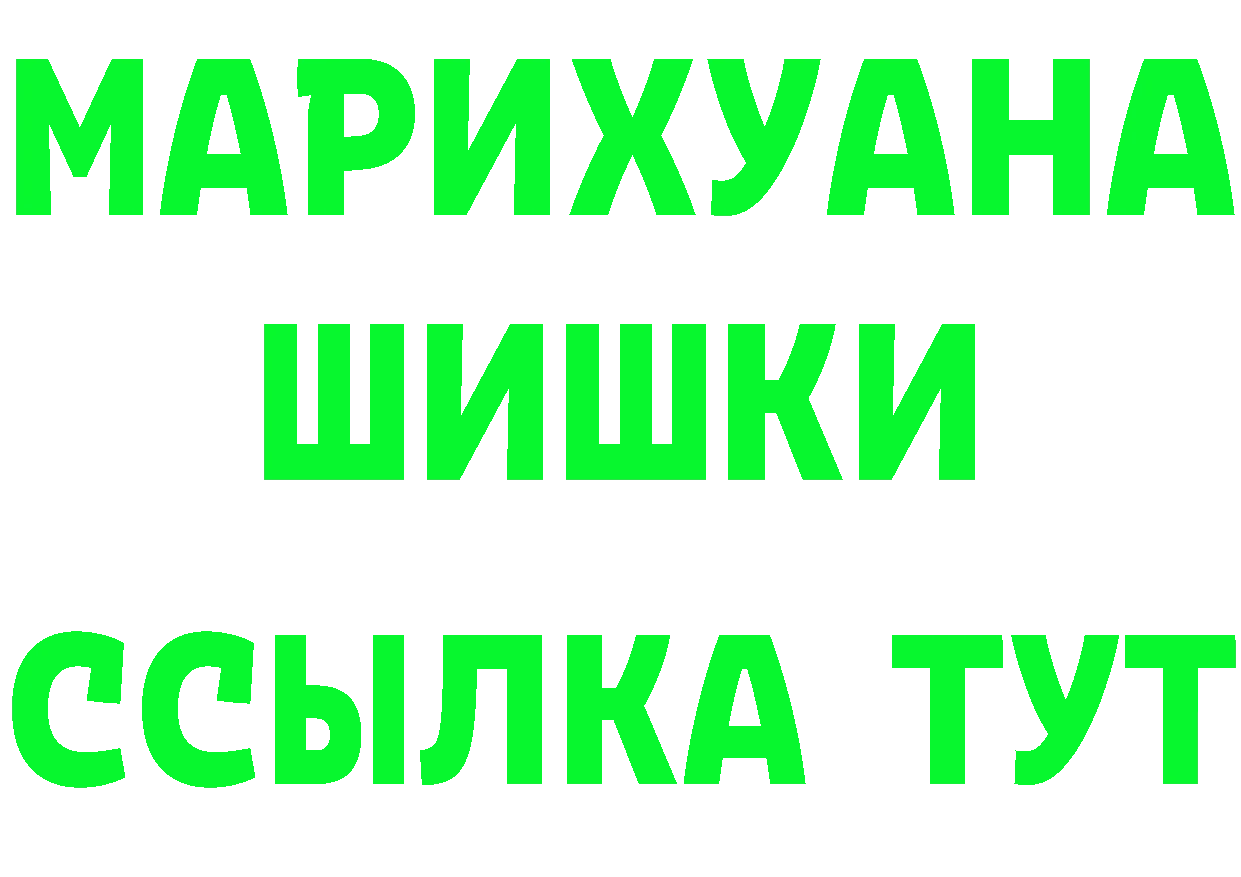 МАРИХУАНА
ШИШКИ
ССЫЛКА ТУТ